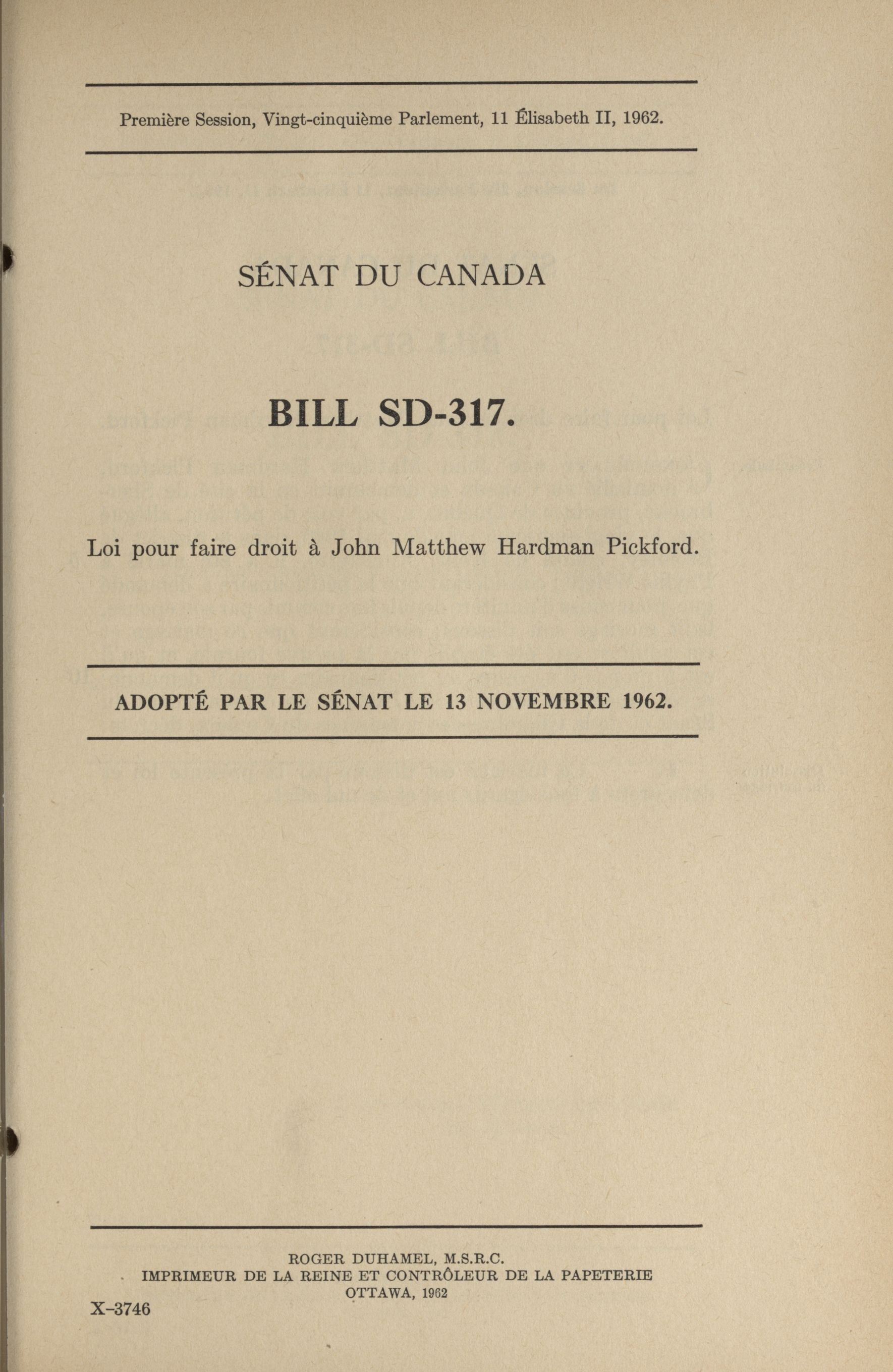 Première Session, Vingt-cinquième Parlement, 11 Élisabeth II, 1962.

SÉNAT DU CANADA

BILL SD-317.

Loi pour faire droit à John Matthew Hardman Pickford.

ADOPTÉ PAR LE SÉNAT LE 13 NOVEMBRE 1962.

ROGER DUHAMEL, M.S.R.C.
IMPRIMEUR DE LA REINE ET CONTRÔLEUR DE LA PAPETERIE
OTTAWA, 1962

X-3746